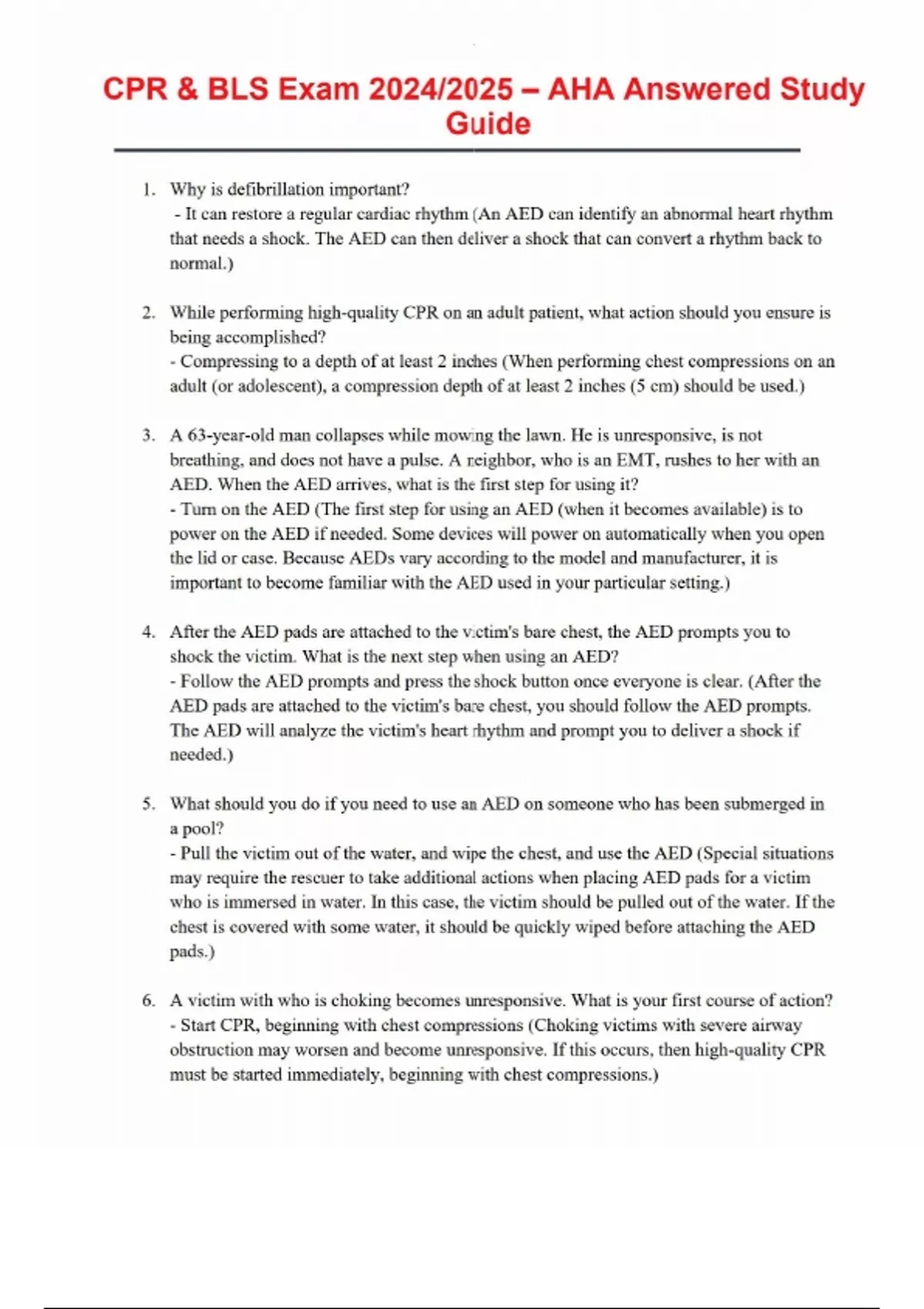 CPR & BLS Exam 2024/2025 – AHA Answered Study Guide

1. Why is defibrillation important?
- It can restore a regular cardiac rhythm (An AED can identify an abnormal heart rhythm that needs a shock. The AED can then deliver a shock that can convert a rhythm back to normal.)

2. While performing high-quality CPR on an adult patient, what action should you ensure is being accomplished?
- Compressing to a depth of at least 2 inches (When performing chest compressions on an adult (or adolescent), a compression depth of at least 2 inches (5 cm) should be used.)

3. A 63-year-old man collapses while mowing the lawn. He is unresponsive, is not breathing, and does not have a pulse. A neighbor, who is an EMT, rushes to her with an AED. When the AED arrives, what is the first step for using it?
- Turn on the AED (The first step for using an AED (when it becomes available) is to power on the AED if needed. Some devices will power on automatically when you open the lid or case. Because AEDs vary according to the model and manufacturer, it is important to become familiar with the AED used in your particular setting.)

4. After the AED pads are attached to the victim's bare chest, the AED prompts you to shock the victim. What is the next step when using an AED?
- Follow the AED prompts and press the shock button once everyone is clear. (After the AED pads are attached to the victim's bare chest, you should follow the AED prompts. The AED will analyze the victim's heart rhythm and prompt you to deliver a shock if needed.)

5. What should you do if you need to use an AED on someone who has been submerged in a pool?
- Pull the victim out of the water, and wipe the chest, and use the AED (Special situations may require the rescuer to take additional actions when placing AED pads for a victim who is immersed in water. In this case, the victim should be pulled out of the water. If the chest is covered with some water, it should be quickly wiped before attaching the AED pads.)

6. A victim with who is choking becomes unresponsive. What is your first course of action?
- Start CPR, beginning with chest compressions (Choking victims with severe airway obstruction may worsen and become unresponsive. If this occurs, then high-quality CPR must be started immediately, beginning with chest compressions.)